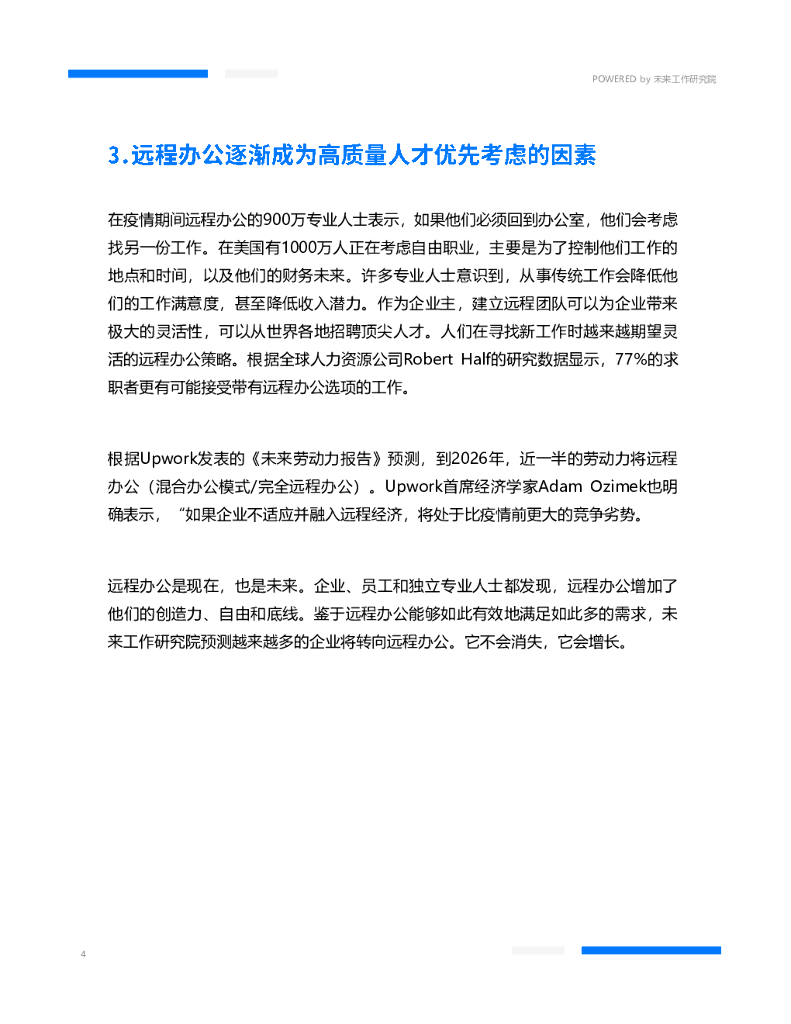 POWERED by 未来工作研究院

3.远程办公逐渐成为高质量人才优先考虑的因素

在疫情期间远程办公的900万专业人士表示，如果他们必须回到办公室，他们会考虑找另一份工作。在美国有1000万人正在考虑自由职业，主要是为了控制他们工作的地点和时间，以及他们的财务未来。许多专业人士意识到，从事传统工作会降低他们的工作满意度，甚至降低收入潜力。作为企业主，建立远程团队可以为企业带来极大的灵活性，可以从世界各地招聘顶尖人才。人们在寻找新工作时越来越期望灵活的远程办公策略。根据全球人力资源公司Robert Half的研究数据显示，77%的求职者更有可能接受带有远程办公选项的工作。

根据Upwork发表的《未来劳动力报告》预测，到2026年，近一半的劳动力将远程办公（混合办公模式/完全远程办公）。Upwork首席经济学家Adam Ozimek也明确表示，“如果企业不适应并融入远程经济，将处于比疫情前更大的竞争劣势。

远程办公是现在，也是未来。企业、员工和独立专业人士都发现，远程办公增加了他们的创造力、自由和底线。鉴于远程办公能够如此有效地满足如此多的需求，未来工作研究院预测越来越多的企业将转向远程办公。它不会消失，它会增长。

4